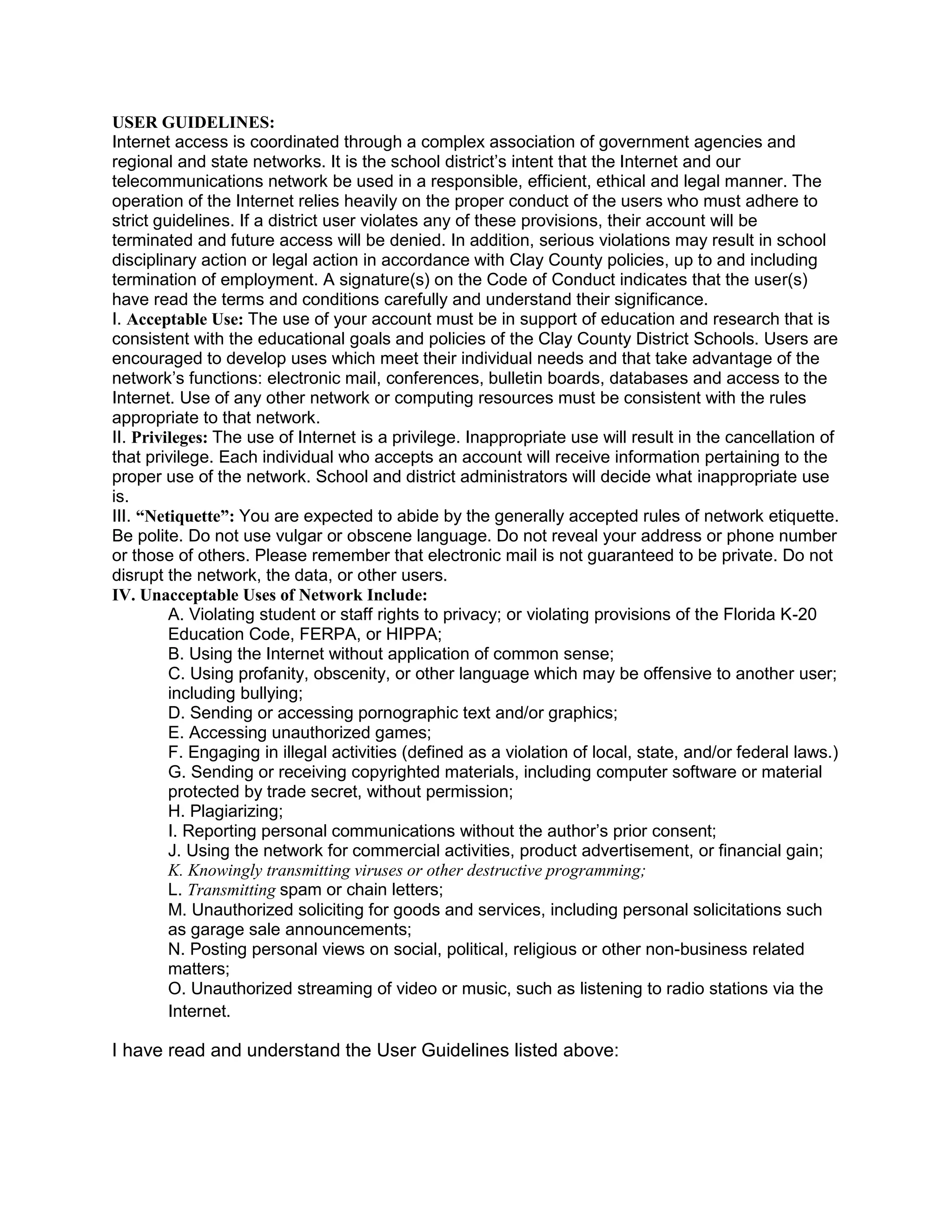 USER GUIDELINES:
Internet access is coordinated through a complex association of government agencies and regional and state networks. It is the school district's intent that the Internet and our telecommunications network be used in a responsible, efficient, ethical and legal manner. The operation of the Internet relies heavily on the proper conduct of the users who must adhere to strict guidelines. If a district user violates any of these provisions, their account will be terminated and future access will be denied. In addition, serious violations may result in school disciplinary action or legal action in accordance with Clay County policies, up to and including termination of employment. A signature(s) on the Code of Conduct indicates that the user(s) have read the terms and conditions carefully and understand their significance.
I. Acceptable Use: The use of your account must be in support of education and research that is consistent with the educational goals and policies of the Clay County District Schools. Users are encouraged to develop uses which meet their individual needs and that take advantage of the network's functions: electronic mail, conferences, bulletin boards, databases and access to the Internet. Use of any other network or computing resources must be consistent with the rules appropriate to that network.
II. Privileges: The use of Internet is a privilege. Inappropriate use will result in the cancellation of that privilege. Each individual who accepts an account will receive information pertaining to the proper use of the network. School and district administrators will decide what inappropriate use is.
III. "Netiquette": You are expected to abide by the generally accepted rules of network etiquette. Be polite. Do not use vulgar or obscene language. Do not reveal your address or phone number or those of others. Please remember that electronic mail is not guaranteed to be private. Do not disrupt the network, the data, or other users.
IV. Unacceptable Uses of Network Include:
A. Violating student or staff rights to privacy; or violating provisions of the Florida K-20 Education Code, FERPA, or HIPPA;
B. Using the Internet without application of common sense;
C. Using profanity, obscenity, or other language which may be offensive to another user; including bullying;
D. Sending or accessing pornographic text and/or graphics;
E. Accessing unauthorized games;
F. Engaging in illegal activities (defined as a violation of local, state, and/or federal laws.)
G. Sending or receiving copyrighted materials, including computer software or material protected by trade secret, without permission;
H. Plagiarizing;
I. Reporting personal communications without the author's prior consent;
J. Using the network for commercial activities, product advertisement, or financial gain;
K. Knowingly transmitting viruses or other destructive programming;
L. Transmitting spam or chain letters;
M. Unauthorized soliciting for goods and services, including personal solicitations such as garage sale announcements;
N. Posting personal views on social, political, religious or other non-business related matters;
O. Unauthorized streaming of video or music, such as listening to radio stations via the Internet.

I have read and understand the User Guidelines listed above: